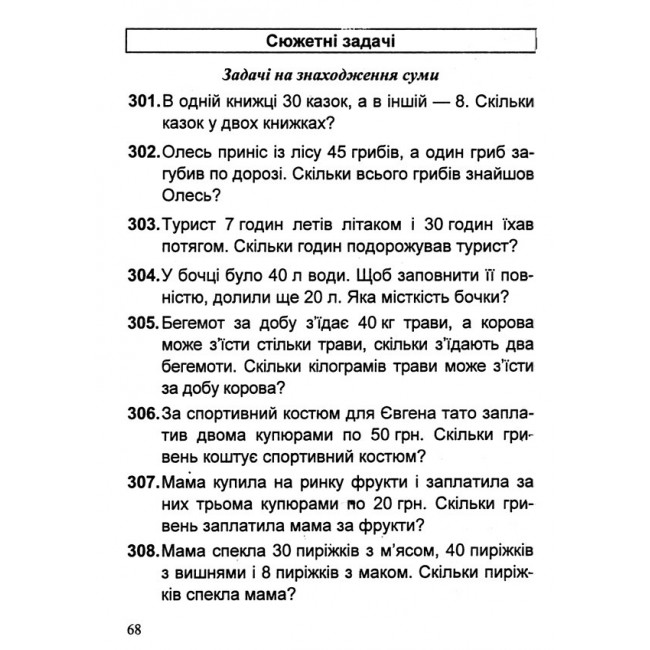 Сюжетні задачі

Задачі на знаходження суми

301. В одній книжці 30 казок, а в іншій — 8. Скільки казок у двох книжках?

302. Олесь приніс із лісу 45 грибів, а один гриб загубив по дорозі. Скільки всього грибів знайшов Олесь?

303. Турист 7 годин летів літаком і 30 годин їхав потягом. Скільки годин подорожував турист?

304. У бочці було 40 л води. Щоб заповнити її повністю, долили ще 20 л. Яка місткість бочки?

305. Бегемот за добу з'їдає 40 кг трави, а корова може з'їсти стільки трави, скільки з'їдають два бегемоти. Скільки кілограмів трави може з'їсти за добу корова?

306. За спортивний костюм для Євгена тато заплатив двома купюрами по 50 грн. Скільки гривень коштує спортивний костюм?

307. Мама купила на ринку фрукти і заплатила за них трьома купюрами по 20 грн. Скільки гривень заплатила мама за фрукти?

308. Мама спекла 30 пиріжків з м'ясом, 40 пиріжків з вишнями і 8 пиріжків з маком. Скільки пиріжків спекла мама?

68